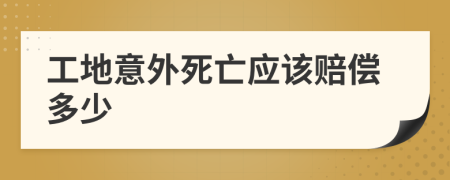 工地意外死亡应该赔偿多少